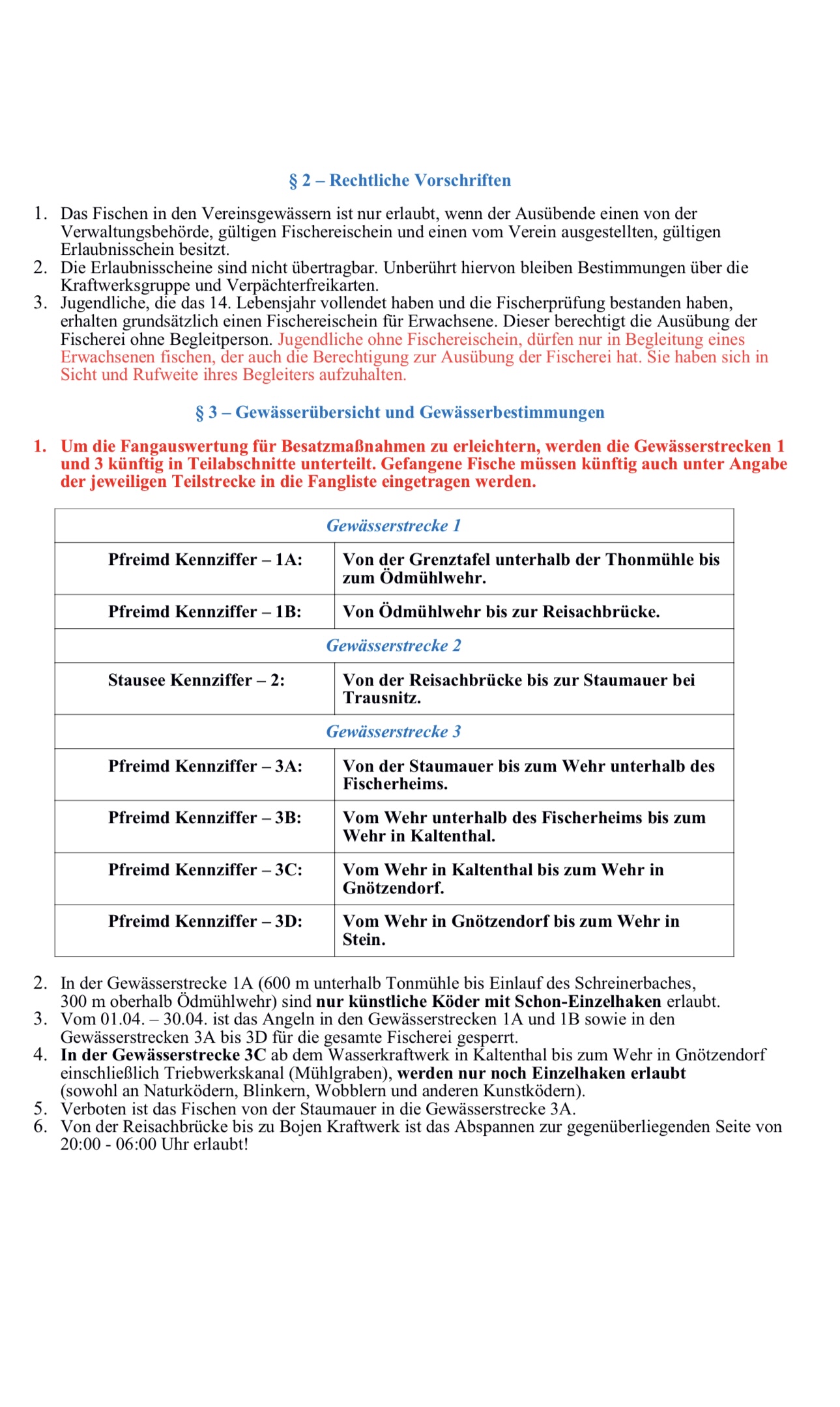 § 2 – Rechtliche Vorschriften

1. Das Fischen in den Vereinsgewässern ist nur erlaubt, wenn der Ausübende einen von der Verwaltungsbehörde, gültigen Fischereischein und einen vom Verein ausgestellten, gültigen Erlaubnisschein besitzt.
2. Die Erlaubnisscheine sind nicht übertragbar. Unberührt hiervon bleiben Bestimmungen über die Kraftwerksgruppe und Verpächterfreikarten.
3. Jugendliche, die das 14. Lebensjahr vollendet haben und die Fischerprüfung bestanden haben, erhalten grundsätzlich einen Fischereischein für Erwachsene. Dieser berechtigt die Ausübung der Fischerei ohne Begleitperson. Jugendliche ohne Fischereischein, dürfen nur in Begleitung eines Erwachsenen fischen, der auch die Berechtigung zur Ausübung der Fischerei hat. Sie haben sich in Sicht und Rufweite ihres Begleiters aufzuhalten.

§ 3 – Gewässerübersicht und Gewässerbestimmungen

1. Um die Fangauswertung für Besatzmaßnahmen zu erleichtern, werden die Gewässerstrecken 1 und 3 künftig in Teilabschnitte unterteilt. Gefangene Fische müssen künftig auch unter Angabe der jeweiligen Teilstrecke in die Fangliste eingetragen werden.

| Gewässerstrecke 1 | |
|---|---|
| Pfreimd Kennziffer – 1A: | Von der Grenztafel unterhalb der Thonmühle bis zum Ödmühlwehr. |
| Pfreimd Kennziffer – 1B: | Von Ödmühlwehr bis zur Reisachbrücke. |
| Gewässerstrecke 2 | |
| Stausee Kennziffer – 2: | Von der Reisachbrücke bis zur Staumauer bei Trausnitz. |
| Gewässerstrecke 3 | |
| Pfreimd Kennziffer – 3A: | Von der Staumauer bis zum Wehr unterhalb des Fischerheims. |
| Pfreimd Kennziffer – 3B: | Vom Wehr unterhalb des Fischerheims bis zum Wehr in Kaltenthal. |
| Pfreimd Kennziffer – 3C: | Vom Wehr in Kaltenthal bis zum Wehr in Gnötzendorf. |
| Pfreimd Kennziffer – 3D: | Vom Wehr in Gnötzendorf bis zum Wehr in Stein. |

2. In der Gewässerstrecke 1A (600 m unterhalb Tonmühle bis Einlauf des Schreinerbaches, 300 m oberhalb Ödmühlwehr) sind nur künstliche Köder mit Schon-Einzelhaken erlaubt.
3. Vom 01.04. – 30.04. ist das Angeln in den Gewässerstrecken 1A und 1B sowie in den Gewässerstrecken 3A bis 3D für die gesamte Fischerei gesperrt.
4. In der Gewässerstrecke 3C ab dem Wasserkraftwerk in Kaltenthal bis zum Wehr in Gnötzendorf einschließlich Triebwerkskanal (Mühlgraben), werden nur noch Einzelhaken erlaubt (sowohl an Naturködern, Blinkern, Wobblern und anderen Kunstködern).
5. Verboten ist das Fischen von der Staumauer in die Gewässerstrecke 3A.
6. Von der Reisachbrücke bis zu Bojen Kraftwerk ist das Abspannen zur gegenüberliegenden Seite von 20:00 - 06:00 Uhr erlaubt!